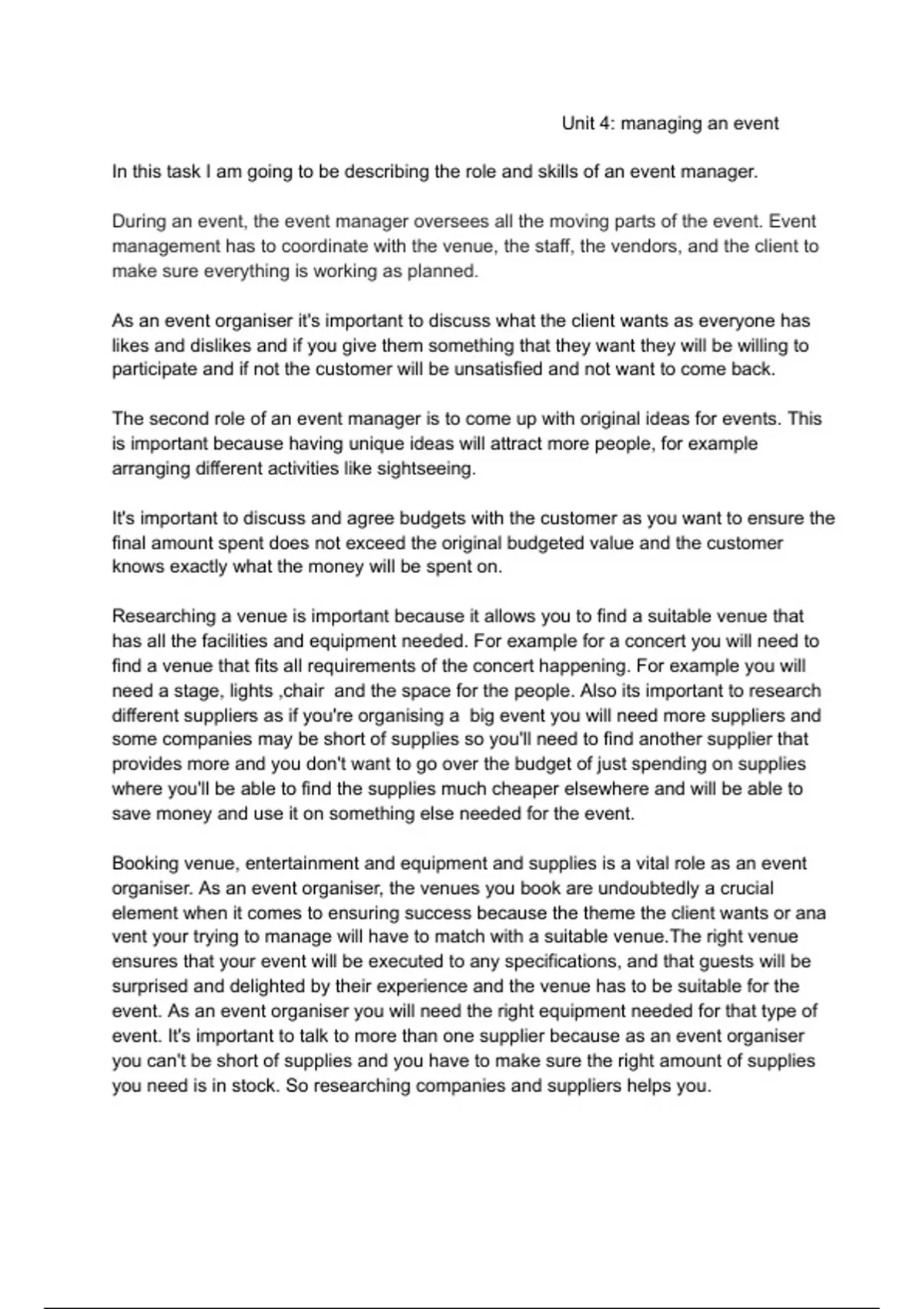 Unit 4: managing an event

In this task I am going to be describing the role and skills of an event manager.

During an event, the event manager oversees all the moving parts of the event. Event management has to coordinate with the venue, the staff, the vendors, and the client to make sure everything is working as planned.

As an event organiser it's important to discuss what the client wants as everyone has likes and dislikes and if you give them something that they want they will be willing to participate and if not the customer will be unsatisfied and not want to come back.

The second role of an event manager is to come up with original ideas for events. This is important because having unique ideas will attract more people, for example arranging different activities like sightseeing.

It's important to discuss and agree budgets with the customer as you want to ensure the final amount spent does not exceed the original budgeted value and the customer knows exactly what the money will be spent on.

Researching a venue is important because it allows you to find a suitable venue that has all the facilities and equipment needed. For example for a concert you will need to find a venue that fits all requirements of the concert happening. For example you will need a stage, lights ,chair and the space for the people. Also its important to research different suppliers as if you're organising a big event you will need more suppliers and some companies may be short of supplies so you'll need to find another supplier that provides more and you don't want to go over the budget of just spending on supplies where you'll be able to find the supplies much cheaper elsewhere and will be able to save money and use it on something else needed for the event.

Booking venue, entertainment and equipment and supplies is a vital role as an event organiser. As an event organiser, the venues you book are undoubtedly a crucial element when it comes to ensuring success because the theme the client wants or ana vent your trying to manage will have to match with a suitable venue.The right venue ensures that your event will be executed to any specifications, and that guests will be surprised and delighted by their experience and the venue has to be suitable for the event. As an event organiser you will need the right equipment needed for that type of event. It's important to talk to more than one supplier because as an event organiser you can't be short of supplies and you have to make sure the right amount of supplies you need is in stock. So researching companies and suppliers helps you.